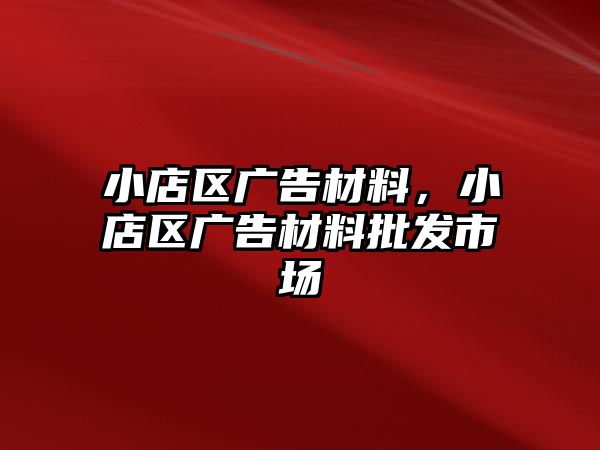 小店区广告材料，小店区广告材料批发市场